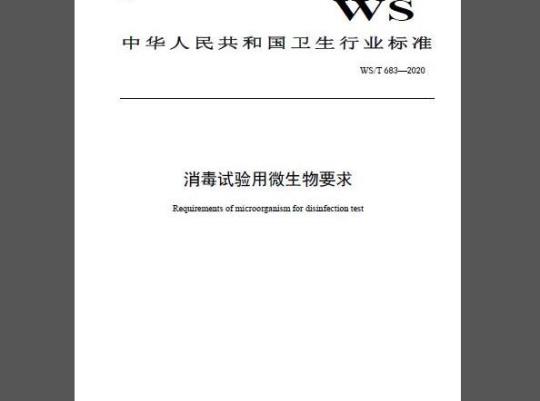 WS

中华人民共和国卫生行业标准

WS/T 683—2020

消毒试验用微生物要求

Requirements of microorganism for disinfection test